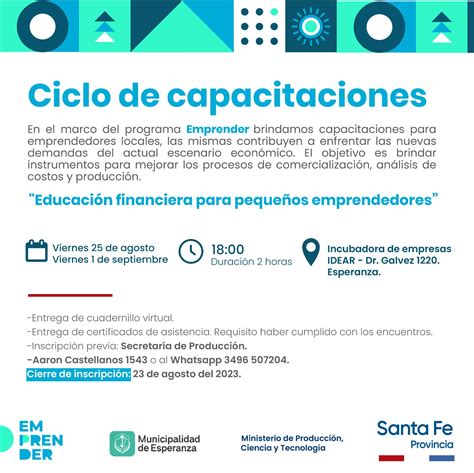 Ciclo de capacitaciones

En el marco del programa Emprender brindamos capacitaciones para emprendedores locales, las mismas contribuyen a enfrentar las nuevas demandas del actual escenario económico. El objetivo es brindar instrumentos para mejorar los procesos de comercialización, análisis de costos y producción.

"Educación financiera para pequeños emprendedores"

Viernes 25 de agosto
Viernes 1 de septiembre

18:00
Duración 2 horas

Incubadora de empresas
IDEAR - Dr. Galvez 1220.
Esperanza.

-Entrega de cuadernillo virtual.
-Entrega de certificados de asistencia. Requisito haber cumplido con los encuentros.
-Inscripción previa: Secretaría de Producción.
-Aaron Castellanos 1543 o al Whatsapp 3496 507204.
Cierre de inscripción: 23 de agosto del 2023.

EM
PREN
DER

Municipalidad de Esperanza

Ministerio de Producción, Ciencia y Tecnología

Santa Fe
Provincia